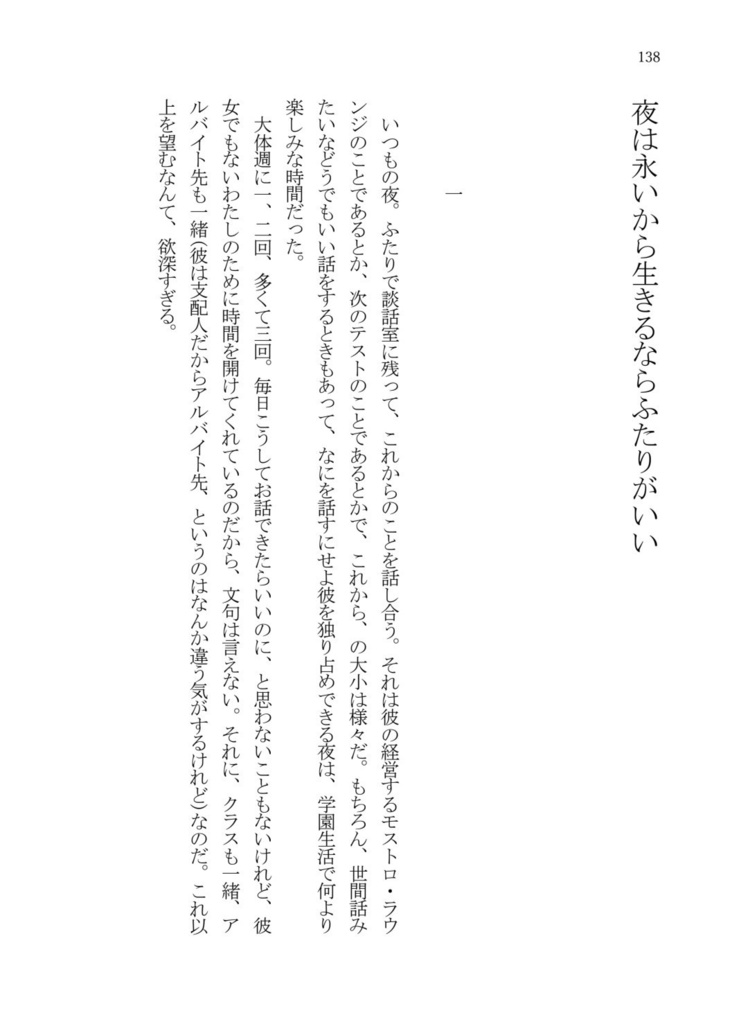 138

夜は永いから生きるならふたりがいい

一

いつもの夜。ふたりで談話室に残って、これからのことを話し合う。それは彼の経営するモストロ・ラウンジのことであるとか、次のテストのことであるとかで、これから、の大小は様々だ。もちろん、世間話みたいなどうでもいい話をするときもあって、なにを話すにせよ彼を独り占めできる夜は、学園生活で何より楽しみな時間だった。

大体週に一、二回、多くて三回。毎日こうしてお話できたらいいのに、と思わないこともないけれど、彼女でもないわたしのために時間を開けてくれているのだから、文句は言えない。それに、クラスも一緒、アルバイト先も一緒(彼は支配人だからアルバイト先、というのはなんか違う気がするけれど)なのだ。これ以上を望むなんて、欲深すぎる。